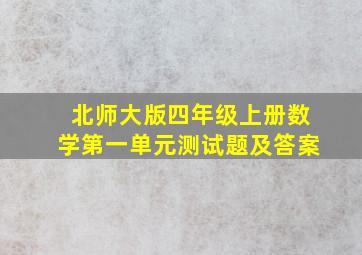 北师大版四年级上册数学第一单元测试题及答案